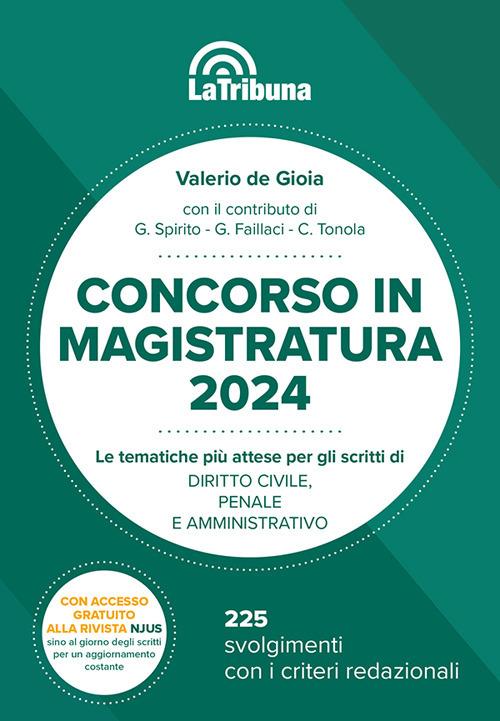 LaTribuna

Valerio de Gioia

con il contributo di
G. Spirito - G. Faillaci - C. Tonola

CONCORSO IN MAGISTRATURA 2024

Le tematiche più attese per gli scritti di
DIRITTO CIVILE,
PENALE
E AMMINISTRATIVO

CON ACCESSO GRATUITO ALLA RIVISTA NJUS
sino al giorno degli scritti per un aggiornamento costante

225
svolgimenti
con i criteri redazionali